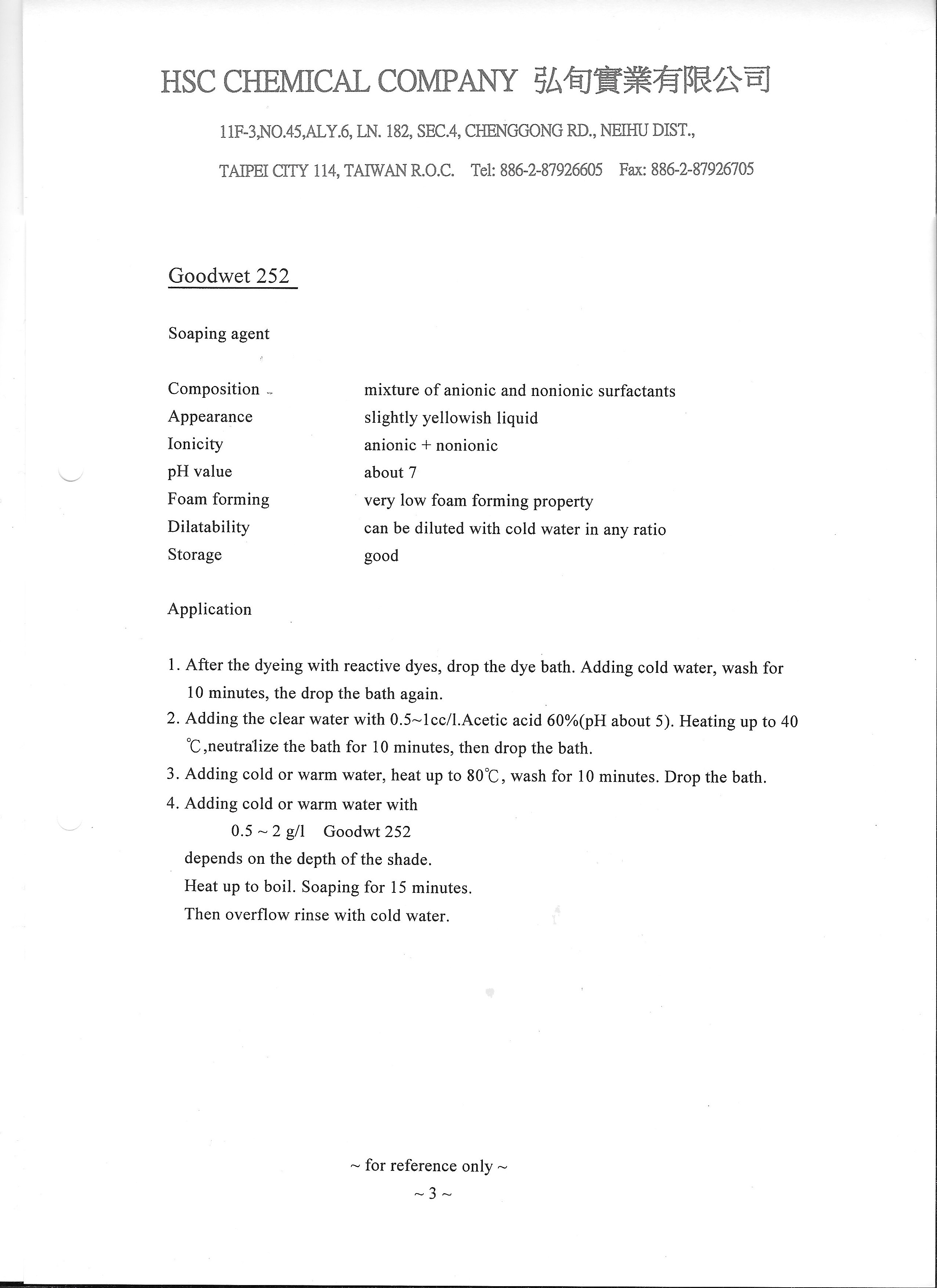 HSC CHEMICAL COMPANY 弘旬實業有限公司

11F-3,NO.45,ALY.6, LN. 182, SEC.4, CHENGGONG RD., NEIHU DIST.,

TAIPEI CITY 114, TAIWAN R.O.C. Tel: 886-2-87926605 Fax: 886-2-87926705

Goodwet 252

Soaping agent

| | |
|---|---|
| Composition | mixture of anionic and nonionic surfactants |
| Appearance | slightly yellowish liquid |
| Ionicity | anionic + nonionic |
| pH value | about 7 |
| Foam forming | very low foam forming property |
| Dilatability | can be diluted with cold water in any ratio |
| Storage | good |

Application

1. After the dyeing with reactive dyes, drop the dye bath. Adding cold water, wash for 10 minutes, the drop the bath again.
2. Adding the clear water with 0.5~1cc/l.Acetic acid 60%(pH about 5). Heating up to 40 ℃,neutralize the bath for 10 minutes, then drop the bath.
3. Adding cold or warm water, heat up to 80℃, wash for 10 minutes. Drop the bath.
4. Adding cold or warm water with
0.5 ~ 2 g/l Goodwt 252
depends on the depth of the shade.
Heat up to boil. Soaping for 15 minutes.
Then overflow rinse with cold water.

~ for reference only ~
~ 3 ~